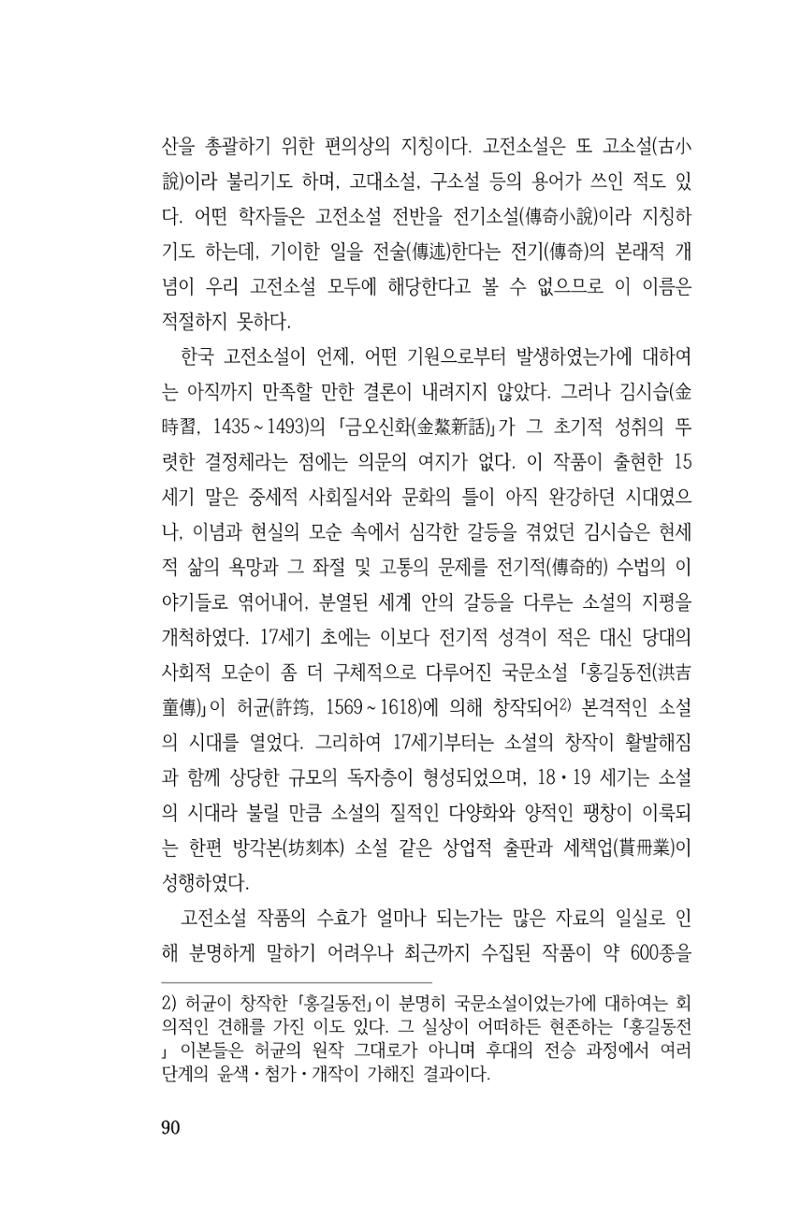 산을 총괄하기 위한 편의상의 지칭이다. 고전소설은 또 고소설(古小說)이라 불리기도 하며, 고대소설, 구소설 등의 용어가 쓰인 적도 있다. 어떤 학자들은 고전소설 전반을 전기소설(傳奇小說)이라 지칭하기도 하는데, 기이한 일을 전술(傳述)한다는 전기(傳奇)의 본래적 개념이 우리 고전소설 모두에 해당한다고 볼 수 없으므로 이 이름은 적절하지 못하다.

한국 고전소설이 언제, 어떤 기원으로부터 발생하였는가에 대하여는 아직까지 만족할 만한 결론이 내려지지 않았다. 그러나 김시습(金時習, 1435~1493)의 「금오신화(金鰲新話)」가 그 초기적 성취의 뚜렷한 결정체라는 점에는 의문의 여지가 없다. 이 작품이 출현한 15세기 말은 중세적 사회질서와 문화의 틀이 아직 완강하던 시대였으나, 이념과 현실의 모순 속에서 심각한 갈등을 겪었던 김시습은 현세적 삶의 욕망과 그 좌절 및 고통의 문제를 전기적(傳奇的) 수법의 이야기들로 엮어내어, 분열된 세계 안의 갈등을 다루는 소설의 지평을 개척하였다. 17세기 초에는 이보다 전기적 성격이 적은 대신 당대의 사회적 모순이 좀 더 구체적으로 다루어진 국문소설 「홍길동전(洪吉童傳)」이 허균(許筠, 1569~1618)에 의해 창작되어$^{2)}$ 본격적인 소설의 시대를 열었다. 그리하여 17세기부터는 소설의 창작이 활발해짐과 함께 상당한 규모의 독자층이 형성되었으며, 18·19 세기는 소설의 시대라 불릴 만큼 소설의 질적인 다양화와 양적인 팽창이 이룩되는 한편 방각본(坊刻本) 소설 같은 상업적 출판과 세책업(貰冊業)이 성행하였다.

고전소설 작품의 수효가 얼마나 되는가는 많은 자료의 일실로 인해 분명하게 말하기 어려우나 최근까지 수집된 작품이 약 600종을

2) 허균이 창작한 「홍길동전」이 분명히 국문소설이었는가에 대하여는 회의적인 견해를 가진 이도 있다. 그 실상이 어떠하든 현존하는 「홍길동전」 이본들은 허균의 원작 그대로가 아니며 후대의 전승 과정에서 여러 단계의 윤색·첨가·개작이 가해진 결과이다.

90